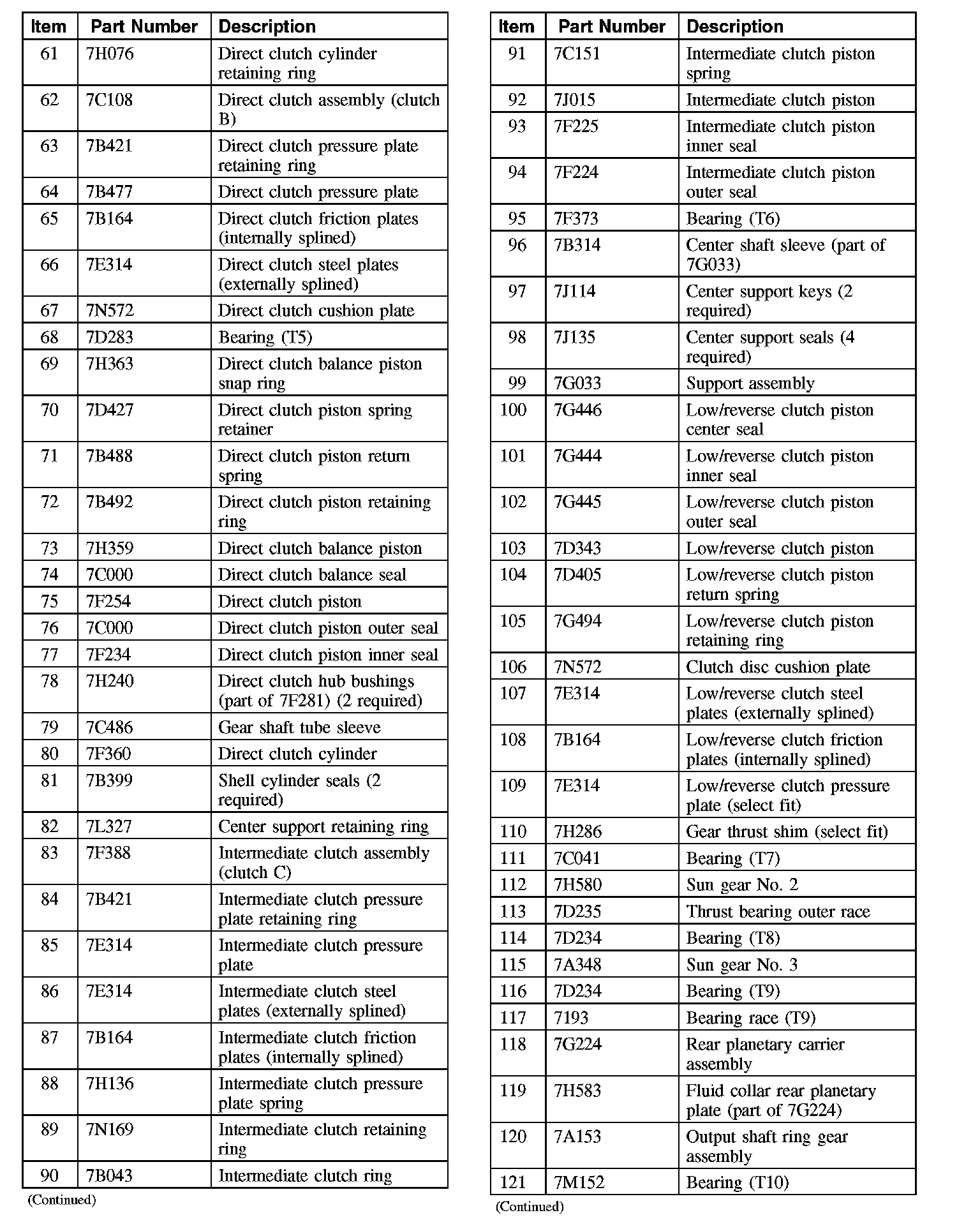 | Item | Part Number | Description |
|---|---|---|
| 61 | 7H076 | Direct clutch cylinder retaining ring |
| 62 | 7C108 | Direct clutch assembly (clutch B) |
| 63 | 7B421 | Direct clutch pressure plate retaining ring |
| 64 | 7B477 | Direct clutch pressure plate |
| 65 | 7B164 | Direct clutch friction plates (internally splined) |
| 66 | 7E314 | Direct clutch steel plates (externally splined) |
| 67 | 7N572 | Direct clutch cushion plate |
| 68 | 7D283 | Bearing (T5) |
| 69 | 7H363 | Direct clutch balance piston snap ring |
| 70 | 7D427 | Direct clutch piston spring retainer |
| 71 | 7B488 | Direct clutch piston return spring |
| 72 | 7B492 | Direct clutch piston retaining ring |
| 73 | 7H359 | Direct clutch balance piston |
| 74 | 7C000 | Direct clutch balance seal |
| 75 | 7F254 | Direct clutch piston |
| 76 | 7C000 | Direct clutch piston outer seal |
| 77 | 7F234 | Direct clutch piston inner seal |
| 78 | 7H240 | Direct clutch hub bushings (part of 7F281) (2 required) |
| 79 | 7C486 | Gear shaft tube sleeve |
| 80 | 7F360 | Direct clutch cylinder |
| 81 | 7B399 | Shell cylinder seals (2 required) |
| 82 | 7L327 | Center support retaining ring |
| 83 | 7F388 | Intermediate clutch assembly (clutch C) |
| 84 | 7B421 | Intermediate clutch pressure plate retaining ring |
| 85 | 7E314 | Intermediate clutch pressure plate |
| 86 | 7E314 | Intermediate clutch steel plates (externally splined) |
| 87 | 7B164 | Intermediate clutch friction plates (internally splined) |
| 88 | 7H136 | Intermediate clutch pressure plate spring |
| 89 | 7N169 | Intermediate clutch retaining ring |
| 90 | 7B043 | Intermediate clutch ring |

(Continued)

| Item | Part Number | Description |
|---|---|---|
| 91 | 7C151 | Intermediate clutch piston spring |
| 92 | 7J015 | Intermediate clutch piston |
| 93 | 7F225 | Intermediate clutch piston inner seal |
| 94 | 7F224 | Intermediate clutch piston outer seal |
| 95 | 7F373 | Bearing (T6) |
| 96 | 7B314 | Center shaft sleeve (part of 7G033) |
| 97 | 7J114 | Center support keys (2 required) |
| 98 | 7J135 | Center support seals (4 required) |
| 99 | 7G033 | Support assembly |
| 100 | 7G446 | Low/reverse clutch piston center seal |
| 101 | 7G444 | Low/reverse clutch piston inner seal |
| 102 | 7G445 | Low/reverse clutch piston outer seal |
| 103 | 7D343 | Low/reverse clutch piston |
| 104 | 7D405 | Low/reverse clutch piston return spring |
| 105 | 7G494 | Low/reverse clutch piston retaining ring |
| 106 | 7N572 | Clutch disc cushion plate |
| 107 | 7E314 | Low/reverse clutch steel plates (externally splined) |
| 108 | 7B164 | Low/reverse clutch friction plates (internally splined) |
| 109 | 7E314 | Low/reverse clutch pressure plate (select fit) |
| 110 | 7H286 | Gear thrust shim (select fit) |
| 111 | 7C041 | Bearing (T7) |
| 112 | 7H580 | Sun gear No. 2 |
| 113 | 7D235 | Thrust bearing outer race |
| 114 | 7D234 | Bearing (T8) |
| 115 | 7A348 | Sun gear No. 3 |
| 116 | 7D234 | Bearing (T9) |
| 117 | 7193 | Bearing race (T9) |
| 118 | 7G224 | Rear planetary carrier assembly |
| 119 | 7H583 | Fluid collar rear planetary plate (part of 7G224) |
| 120 | 7A153 | Output shaft ring gear assembly |
| 121 | 7M152 | Bearing (T10) |

(Continued)